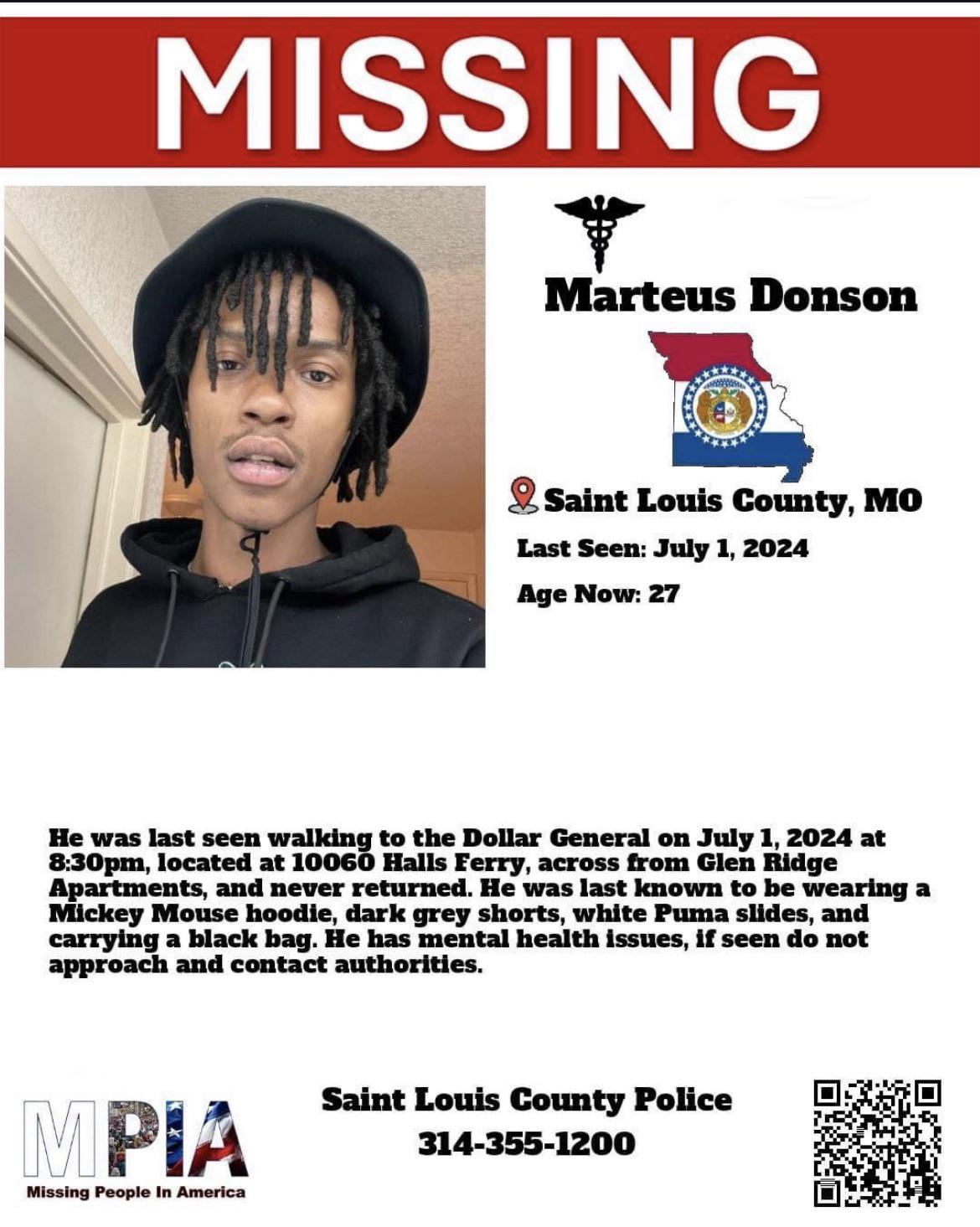 MISSING

Marteus Donson

Saint Louis County, MO

Last Seen: July 1, 2024

Age Now: 27

He was last seen walking to the Dollar General on July 1, 2024 at 8:30pm, located at 10060 Halls Ferry, across from Glen Ridge Apartments, and never returned. He was last known to be wearing a Mickey Mouse hoodie, dark grey shorts, white Puma slides, and carrying a black bag. He has mental health issues, if seen do not approach and contact authorities.

MPIA
Missing People In America

Saint Louis County Police
314-355-1200